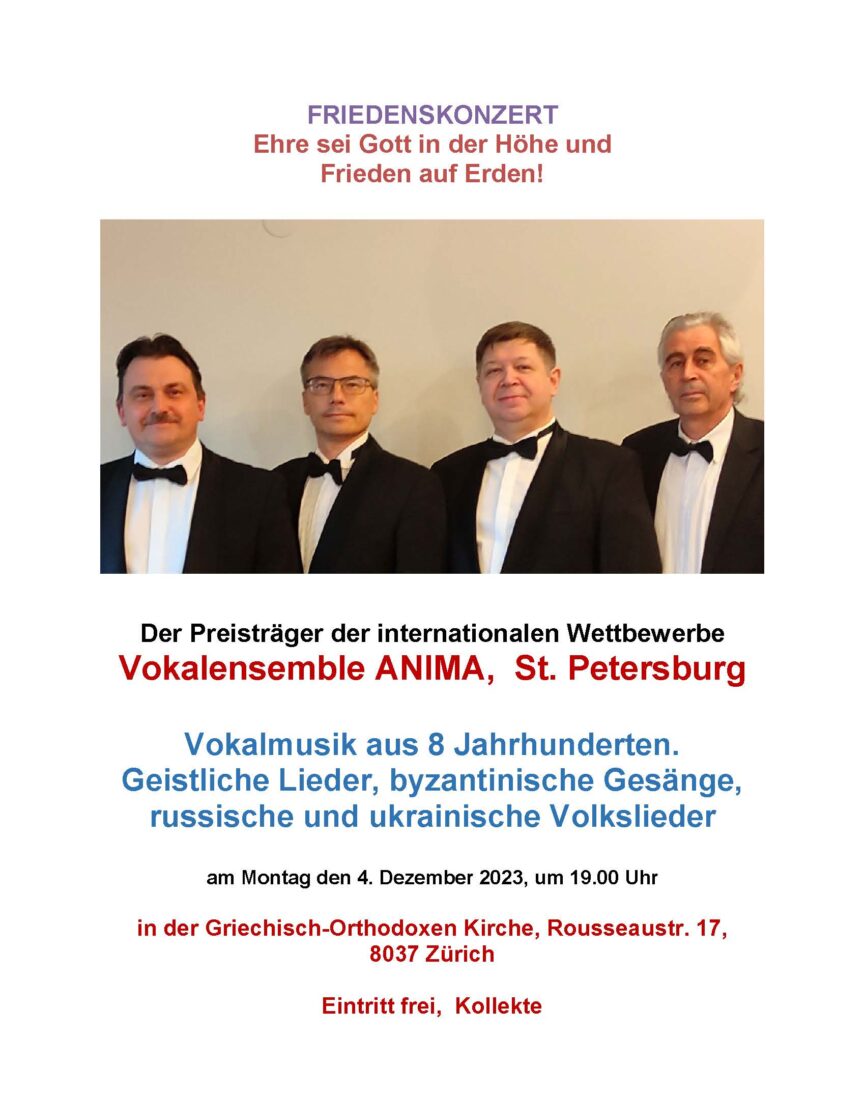 FRIEDENSKONZERT
Ehre sei Gott in der Höhe und Frieden auf Erden!

Der Preisträger der internationalen Wettbewerbe
Vokalensemble ANIMA, St. Petersburg

Vokalmusik aus 8 Jahrhunderten.
Geistliche Lieder, byzantinische Gesänge, russische und ukrainische Volkslieder

am Montag den 4. Dezember 2023, um 19.00 Uhr

in der Griechisch-Orthodoxen Kirche, Rousseaustr. 17, 8037 Zürich

Eintritt frei, Kollekte